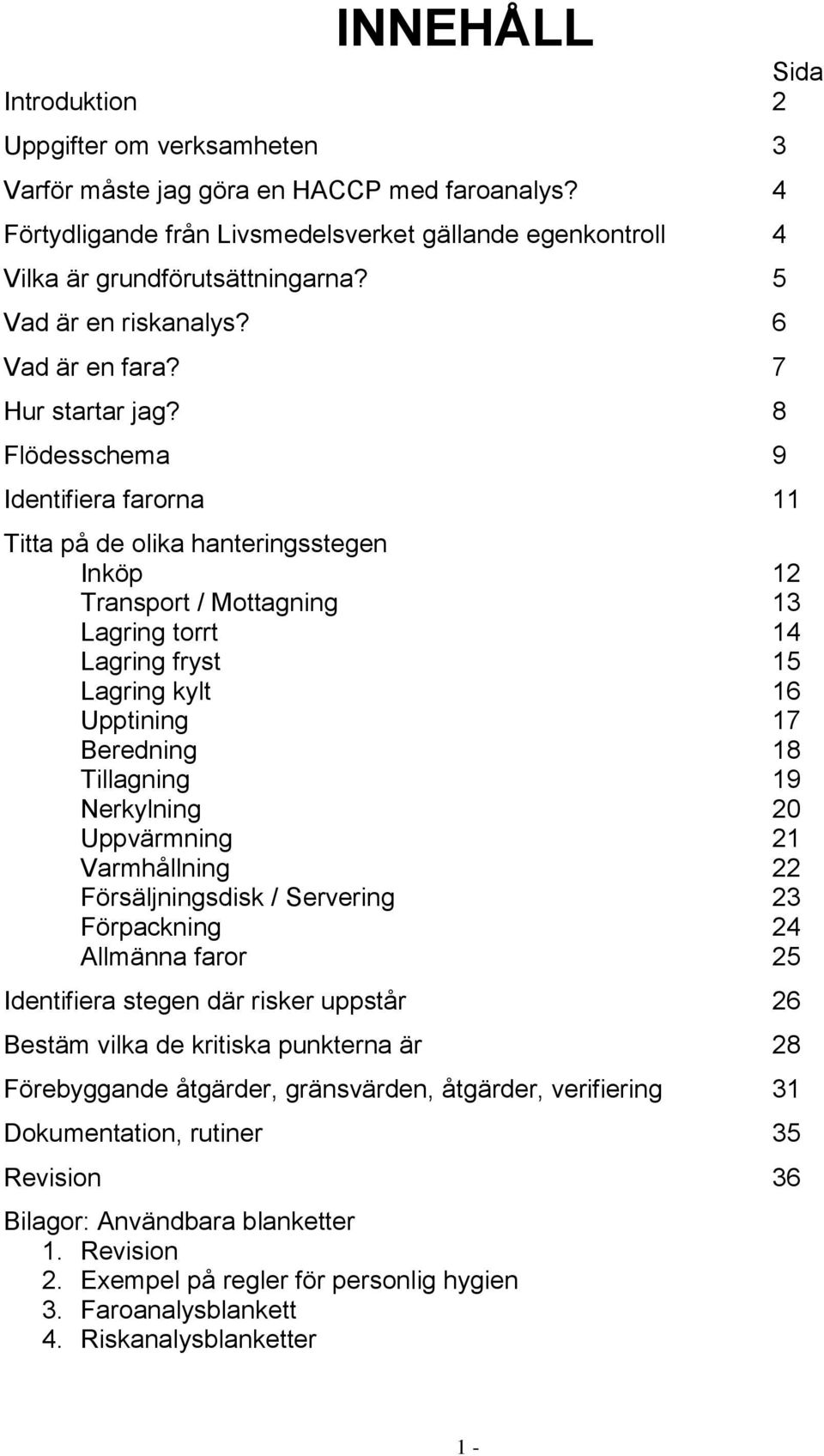 INNEHÅLL

Sida

Introduktion 2

Uppgifter om verksamheten 3

Varför måste jag göra en HACCP med faroanalys? 4

Förtydligande från Livsmedelsverket gällande egenkontroll 4

Vilka är grundförutsättningarna? 5

Vad är en riskanalys? 6

Vad är en fara? 7

Hur startar jag? 8

Flödesschema 9

Identifiera farorna 11

Titta på de olika hanteringsstegen
Inköp 12
Transport / Mottagning 13
Lagring torrt 14
Lagring fryst 15
Lagring kylt 16
Upptining 17
Beredning 18
Tillagning 19
Nerkylning 20
Uppvärmning 21
Varmhållning 22
Försäljningsdisk / Servering 23
Förpackning 24
Allmänna faror 25

Identifiera stegen där risker uppstår 26

Bestäm vilka de kritiska punkterna är 28

Förebyggande åtgärder, gränsvärden, åtgärder, verifiering 31

Dokumentation, rutiner 35

Revision 36

Bilagor: Användbara blanketter
1. Revision
2. Exempel på regler för personlig hygien
3. Faroanalysblankett
4. Riskanalysblanketter

1 -